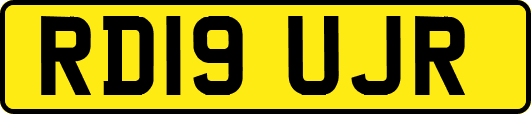 RD19 UJR